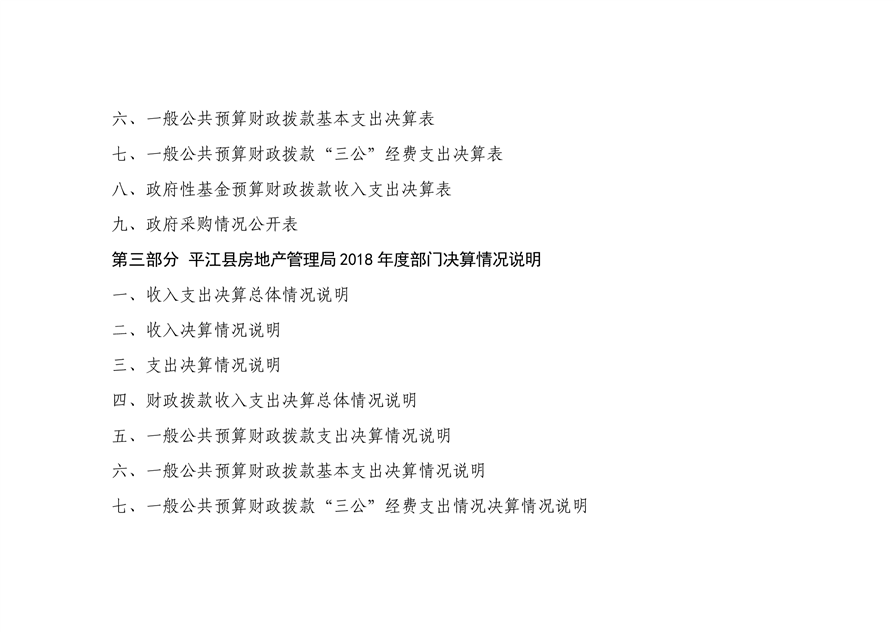 六、一般公共预算财政拨款基本支出决算表

七、一般公共预算财政拨款“三公”经费支出决算表

八、政府性基金预算财政拨款收入支出决算表

九、政府采购情况公开表

第三部分 平江县房地产管理局2018年度部门决算情况说明

一、收入支出决算总体情况说明

二、收入决算情况说明

三、支出决算情况说明

四、财政拨款收入支出决算总体情况说明

五、一般公共预算财政拨款支出决算情况说明

六、一般公共预算财政拨款基本支出决算情况说明

七、一般公共预算财政拨款“三公”经费支出情况决算情况说明